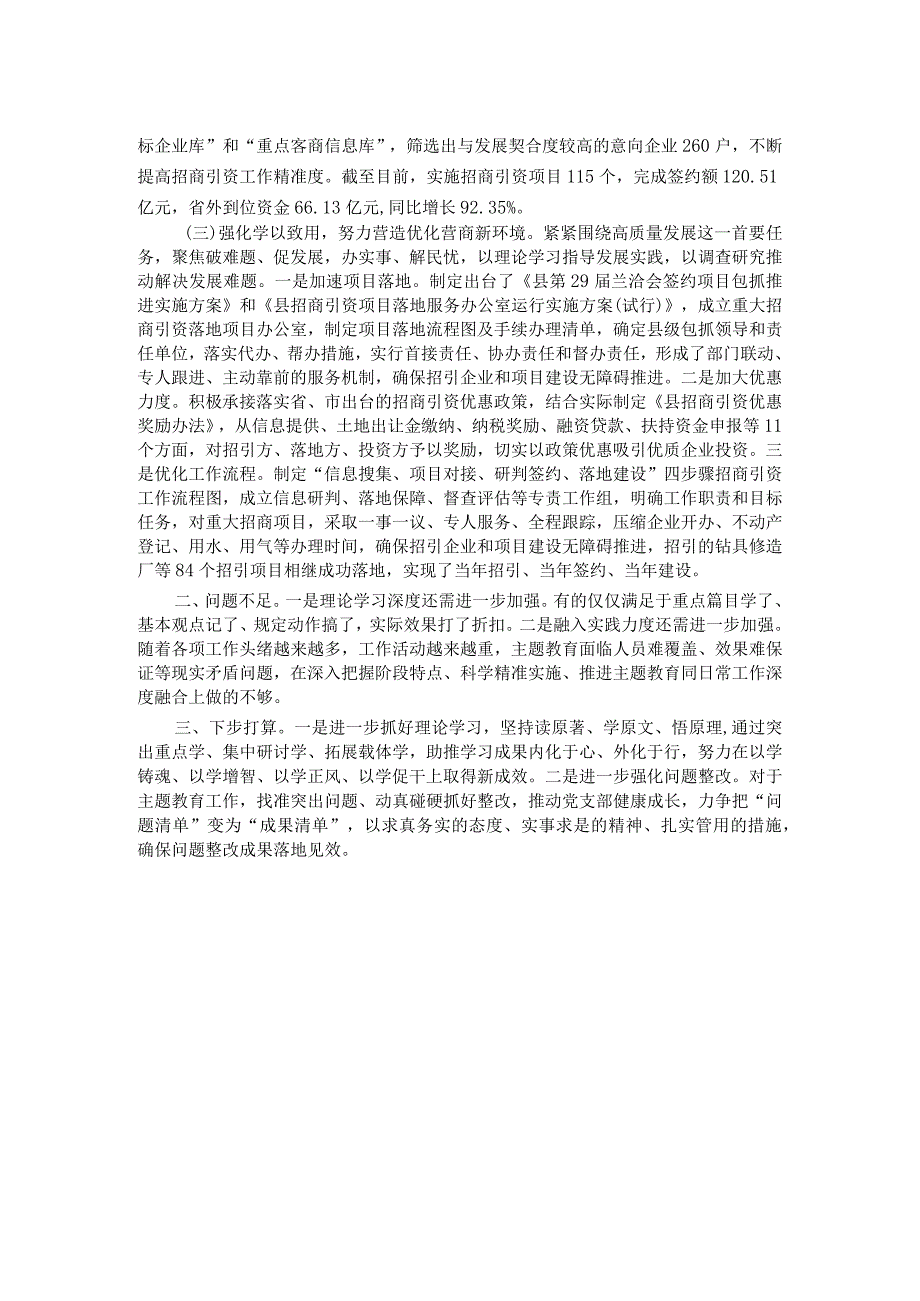 标企业库”和“重点客商信息库”，筛选出与发展契合度较高的意向企业260户，不断提高招商引资工作精准度。截至目前，实施招商引资项目115个，完成签约额120.51亿元，省外到位资金66.13亿元,同比增长92.35%。

(三)强化学以致用，努力营造优化营商新环境。紧紧围绕高质量发展这一首要任务，聚焦破难题、促发展，办实事、解民忧，以理论学习指导发展实践，以调查研究推动解决发展难题。一是加速项目落地。制定出台了《县第29届兰洽会签约项目包抓推进实施方案》和《县招商引资项目落地服务办公室运行实施方案(试行)》，成立重大招商引资落地项目办公室，制定项目落地流程图及手续办理清单，确定县级包抓领导和责任单位，落实代办、帮办措施，实行首接责任、协办责任和督办责任，形成了部门联动、专人跟进、主动靠前的服务机制，确保招引企业和项目建设无障碍推进。二是加大优惠力度。积极承接落实省、市出台的招商引资优惠政策，结合实际制定《县招商引资优惠奖励办法》，从信息提供、土地出让金缴纳、纳税奖励、融资贷款、扶持资金申报等11个方面，对招引方、落地方、投资方予以奖励，切实以政策优惠吸引优质企业投资。三是优化工作流程。制定“信息搜集、项目对接、研判签约、落地建设”四步骤招商引资工作流程图，成立信息研判、落地保障、督查评估等专责工作组，明确工作职责和目标任务，对重大招商项目，采取一事一议、专人服务、全程跟踪，压缩企业开办、不动产登记、用水、用气等办理时间，确保招引企业和项目建设无障碍推进，招引的钻具修造厂等84个招引项目相继成功落地，实现了当年招引、当年签约、当年建设。

二、问题不足。一是理论学习深度还需进一步加强。有的仅仅满足于重点篇目学了、基本观点记了、规定动作搞了，实际效果打了折扣。二是融入实践力度还需进一步加强。随着各项工作头绪越来越多，工作活动越来越重，主题教育面临人员难覆盖、效果难保证等现实矛盾问题，在深入把握阶段特点、科学精准实施、推进主题教育同日常工作深度融合上做的不够。

三、下步打算。一是进一步抓好理论学习，坚持读原著、学原文、悟原理,通过突出重点学、集中研讨学、拓展载体学，助推学习成果内化于心、外化于行，努力在以学铸魂、以学增智、以学正风、以学促干上取得新成效。二是进一步强化问题整改。对于主题教育工作，找准突出问题、动真碰硬抓好整改，推动党支部健康成长，力争把“问题清单”变为“成果清单”，以求真务实的态度、实事求是的精神、扎实管用的措施，确保问题整改成果落地见效。